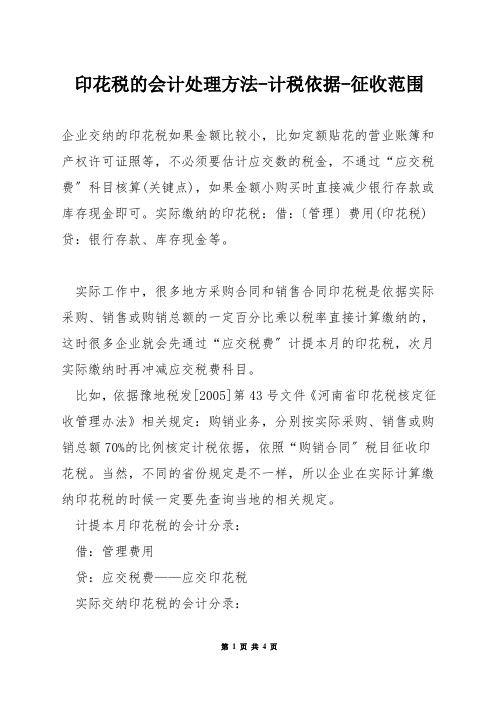 印花税的会计处理方法-计税依据-征收范围

企业交纳的印花税如果金额比较小，比如定额贴花的营业账簿和产权许可证照等，不必须要估计应交数的税金，不通过“应交税费”科目核算(关键点)，如果金额小购买时直接减少银行存款或库存现金即可。实际缴纳的印花税：借：〔管理〕费用(印花税) 贷：银行存款、库存现金等。

实际工作中，很多地方采购合同和销售合同印花税是依据实际采购、销售或购销总额的一定百分比乘以税率直接计算缴纳的，这时很多企业就会先通过“应交税费”计提本月的印花税，次月实际缴纳时再冲减应交税费科目。

比如，依据豫地税发[2005]第43号文件《河南省印花税核定征收管理办法》相关规定：购销业务，分别按实际采购、销售或购销总额70%的比例核定计税依据，依照“购销合同”税目征收印花税。当然，不同的省份规定是不一样，所以企业在实际计算缴纳印花税的时候一定要先查询当地的相关规定。

计提本月印花税的会计分录：

借：管理费用

贷：应交税费——应交印花税

实际交纳印花税的会计分录：

第 1 页 共 4 页